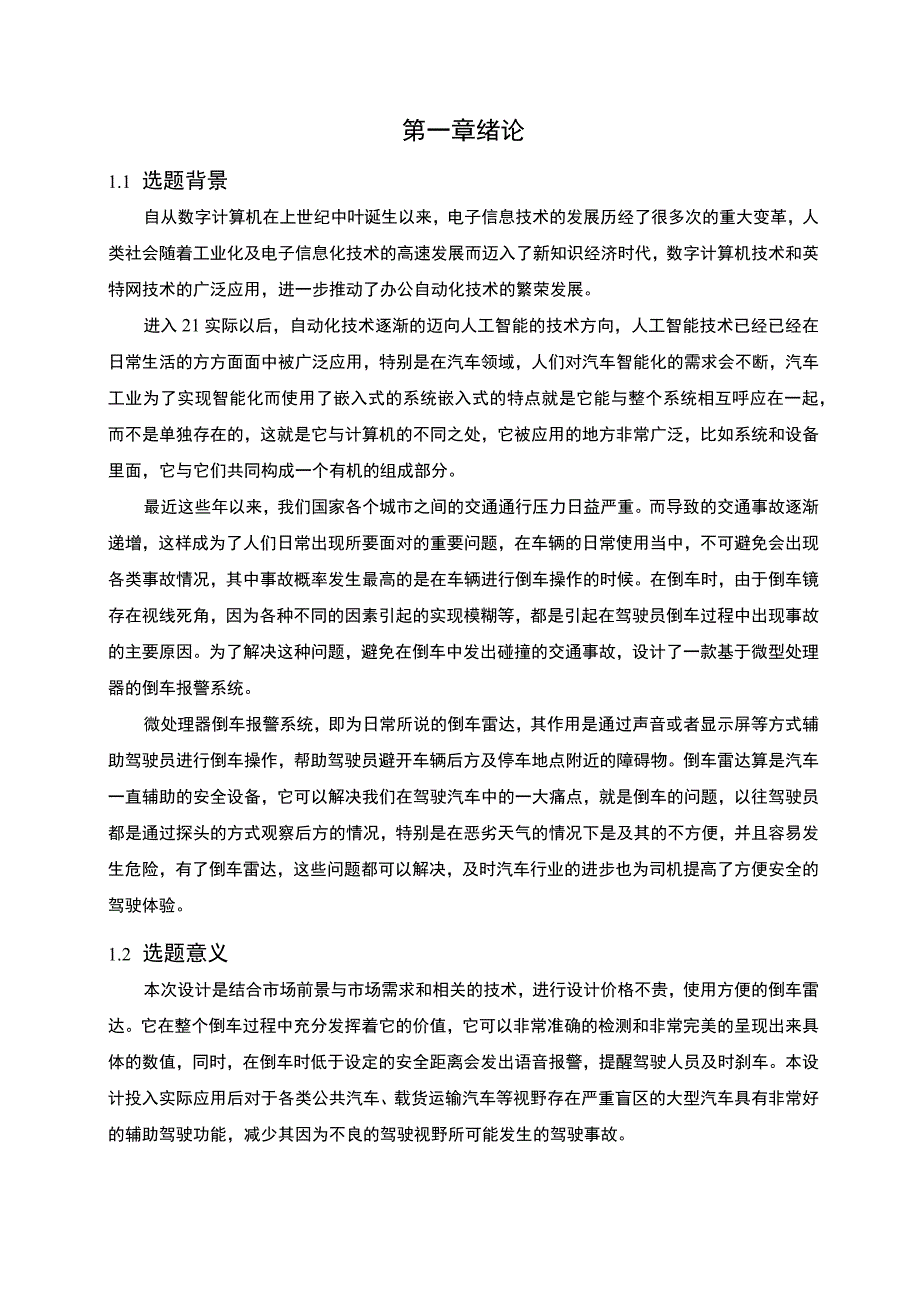 第一章绪论

1.1 选题背景

自从数字计算机在上世纪中叶诞生以来，电子信息技术的发展历经了很多次的重大变革，人类社会随着工业化及电子信息化技术的高速发展而迈入了新知识经济时代，数字计算机技术和英特网技术的广泛应用，进一步推动了办公自动化技术的繁荣发展。

进入 21 实际以后，自动化技术逐渐的迈向人工智能的技术方向，人工智能技术已经已经在日常生活的方方面面中被广泛应用，特别是在汽车领域，人们对汽车智能化的需求会不断，汽车工业为了实现智能化而使用了嵌入式的系统嵌入式的特点就是它能与整个系统相互呼应在一起，而不是单独存在的，这就是它与计算机的不同之处，它被应用的地方非常广泛，比如系统和设备里面，它与它们共同构成一个有机的组成部分。

最近这些年以来，我们国家各个城市之间的交通通行压力日益严重。而导致的交通事故逐渐递增，这样成为了人们日常出现所要面对的重要问题，在车辆的日常使用当中，不可避免会出现各类事故情况，其中事故概率发生最高的是在车辆进行倒车操作的时候。在倒车时，由于倒车镜存在视线死角，因为各种不同的因素引起的实现模糊等，都是引起在驾驶员倒车过程中出现事故的主要原因。为了解决这种问题，避免在倒车中发出碰撞的交通事故，设计了一款基于微型处理器的倒车报警系统。

微处理器倒车报警系统，即为日常所说的倒车雷达，其作用是通过声音或者显示屏等方式辅助驾驶员进行倒车操作，帮助驾驶员避开车辆后方及停车地点附近的障碍物。倒车雷达算是汽车一直辅助的安全设备，它可以解决我们在驾驶汽车中的一大痛点，就是倒车的问题，以往驾驶员都是通过探头的方式观察后方的情况，特别是在恶劣天气的情况下是及其的不方便，并且容易发生危险，有了倒车雷达，这些问题都可以解决，及时汽车行业的进步也为司机提高了方便安全的驾驶体验。

1.2 选题意义

本次设计是结合市场前景与市场需求和相关的技术，进行设计价格不贵，使用方便的倒车雷达。它在整个倒车过程中充分发挥着它的价值，它可以非常准确的检测和非常完美的呈现出来具体的数值，同时，在倒车时低于设定的安全距离会发出语音报警，提醒驾驶人员及时刹车。本设计投入实际应用后对于各类公共汽车、载货运输汽车等视野存在严重盲区的大型汽车具有非常好的辅助驾驶功能，减少其因为不良的驾驶视野所可能发生的驾驶事故。